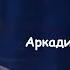 Аркади